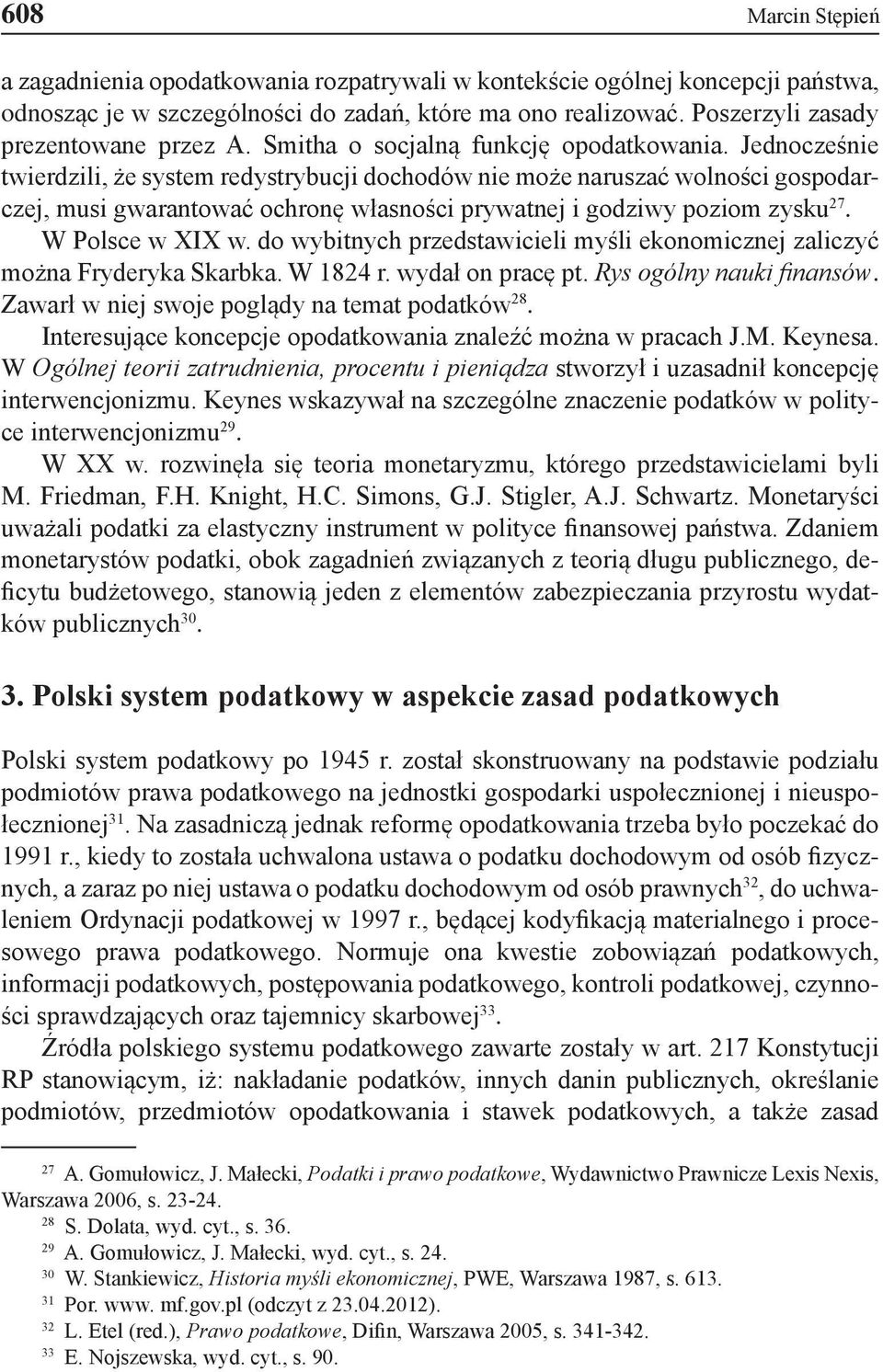 608 Marcin Stępień

a zagadnienia opodatkowania rozpatrywali w kontekście ogólnej koncepcji państwa, odnosząc je w szczególności do zadań, które ma ono realizować. Poszerzyli zasady prezentowane przez A. Smitha o socjalną funkcję opodatkowania. Jednocześnie twierdzili, że system redystrybucji dochodów nie może naruszać wolności gospodarczej, musi gwarantować ochronę własności prywatnej i godziwy poziom zysku$^{27}$.

W Polsce w XIX w. do wybitnych przedstawicieli myśli ekonomicznej zaliczyć można Fryderyka Skarbka. W 1824 r. wydał on pracę pt. Rys ogólny nauki finansów. Zawarł w niej swoje poglądy na temat podatków$^{28}$.

Interesujące koncepcje opodatkowania znaleźć można w pracach J.M. Keynesa. W Ogólnej teorii zatrudnienia, procentu i pieniądza stworzył i uzasadnił koncepcję interwencjonizmu. Keynes wskazywał na szczególne znaczenie podatków w polityce interwencjonizmu$^{29}$.

W XX w. rozwinęła się teoria monetaryzmu, którego przedstawicielami byli M. Friedman, F.H. Knight, H.C. Simons, G.J. Stigler, A.J. Schwartz. Monetaryści uważali podatki za elastyczny instrument w polityce finansowej państwa. Zdaniem monetarystów podatki, obok zagadnień związanych z teorią długu publicznego, deficytu budżetowego, stanowią jeden z elementów zabezpieczania przyrostu wydatków publicznych$^{30}$.

3. Polski system podatkowy w aspekcie zasad podatkowych

Polski system podatkowy po 1945 r. został skonstruowany na podstawie podziału podmiotów prawa podatkowego na jednostki gospodarki uspołecznionej i nieuspołecznionej$^{31}$. Na zasadniczą jednak reformę opodatkowania trzeba było poczekać do 1991 r., kiedy to została uchwalona ustawa o podatku dochodowym od osób fizycznych, a zaraz po niej ustawa o podatku dochodowym od osób prawnych$^{32}$, do uchwaleniem Ordynacji podatkowej w 1997 r., będącej kodyfikacją materialnego i procesowego prawa podatkowego. Normuje ona kwestie zobowiązań podatkowych, informacji podatkowych, postępowania podatkowego, kontroli podatkowej, czynności sprawdzających oraz tajemnicy skarbowej$^{33}$.

Źródła polskiego systemu podatkowego zawarte zostały w art. 217 Konstytucji RP stanowiącym, iż: nakładanie podatków, innych danin publicznych, określanie podmiotów, przedmiotów opodatkowania i stawek podatkowych, a także zasad

$^{27}$ A. Gomułowicz, J. Małecki, Podatki i prawo podatkowe, Wydawnictwo Prawnicze Lexis Nexis, Warszawa 2006, s. 23-24.
$^{28}$ S. Dolata, wyd. cyt., s. 36.
$^{29}$ A. Gomułowicz, J. Małecki, wyd. cyt., s. 24.
$^{30}$ W. Stankiewicz, Historia myśli ekonomicznej, PWE, Warszawa 1987, s. 613.
$^{31}$ Por. www. mf.gov.pl (odczyt z 23.04.2012).
$^{32}$ L. Etel (red.), Prawo podatkowe, Difin, Warszawa 2005, s. 341-342.
$^{33}$ E. Nojszewska, wyd. cyt., s. 90.